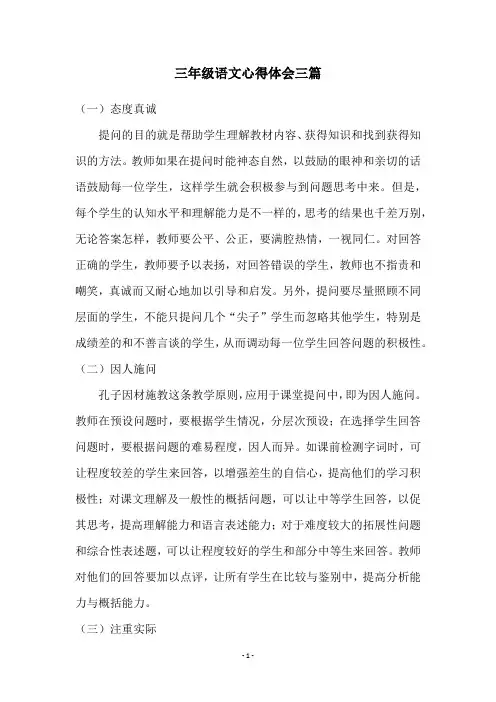 三年级语文心得体会三篇

（一）态度真诚

提问的目的就是帮助学生理解教材内容、获得知识和找到获得知识的方法。教师如果在提问时能神态自然，以鼓励的眼神和亲切的话语鼓励每一位学生，这样学生就会积极参与到问题思考中来。但是，每个学生的认知水平和理解能力是不一样的，思考的结果也千差万别，无论答案怎样，教师要公平、公正，要满腔热情，一视同仁。对回答正确的学生，教师要予以表扬，对回答错误的学生，教师也不指责和嘲笑，真诚而又耐心地加以引导和启发。另外，提问要尽量照顾不同层面的学生，不能只提问几个“尖子”学生而忽略其他学生，特别是成绩差的和不善言谈的学生，从而调动每一位学生回答问题的积极性。

（二）因人施问

孔子因材施教这条教学原则，应用于课堂提问中，即为因人施问。教师在预设问题时，要根据学生情况，分层次预设；在选择学生回答问题时，要根据问题的难易程度，因人而异。如课前检测字词时，可让程度较差的学生来回答，以增强差生的自信心，提高他们的学习积极性；对课文理解及一般性的概括问题，可以让中等学生回答，以促其思考，提高理解能力和语言表述能力；对于难度较大的拓展性问题和综合性表述题，可以让程度较好的学生和部分中等生来回答。教师对他们的回答要加以点评，让所有学生在比较与鉴别中，提高分析能力与概括能力。

（三）注重实际

- 1 -